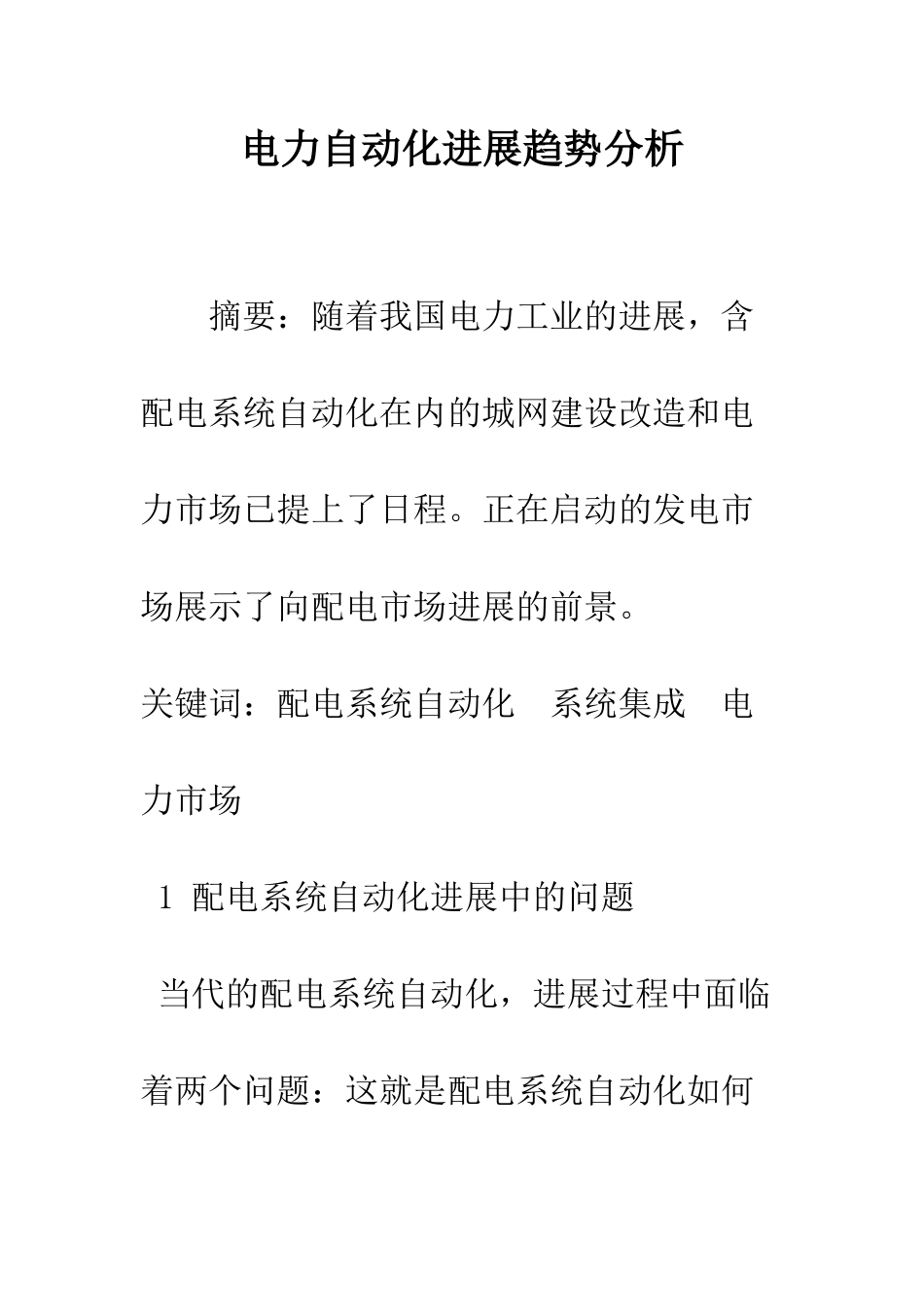 电力自动化进展趋势分析

摘要：随着我国电力工业的进展，含配电系统自动化在内的城网建设改造和电力市场已提上了日程。正在启动的发电市场展示了向配电市场进展的前景。

关键词：配电系统自动化　系统集成　电力市场

1 配电系统自动化进展中的问题

当代的配电系统自动化，进展过程中面临着两个问题：这就是配电系统自动化如何